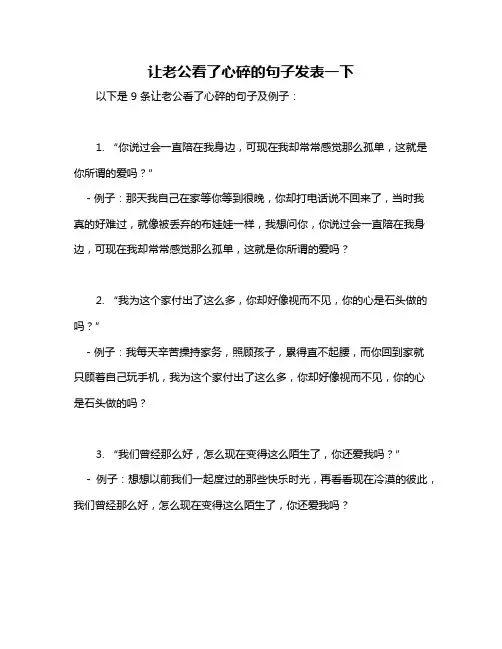 让老公看了心碎的句子发表一下

以下是 9 条让老公看了心碎的句子及例子：

1. “你说过会一直陪在我身边，可现在我却常常感觉那么孤单，这就是你所谓的爱吗？”

- 例子：那天我自己在家等你等到很晚，你却打电话说不回来了，当时我真的好难过，就像被丢弃的布娃娃一样，我想问你，你说过会一直陪在我身边，可现在我却常常感觉那么孤单，这就是你所谓的爱吗？

2. “我为这个家付出了这么多，你却好像视而不见，你的心是石头做的吗？”

- 例子：我每天辛苦操持家务，照顾孩子，累得直不起腰，而你回到家就只顾着自己玩手机，我为这个家付出了这么多，你却好像视而不见，你的心是石头做的吗？

3. “我们曾经那么好，怎么现在变得这么陌生了，你还爱我吗？”

- 例子：想想以前我们一起度过的那些快乐时光，再看看现在冷漠的彼此，我们曾经那么好，怎么现在变得这么陌生了，你还爱我吗？